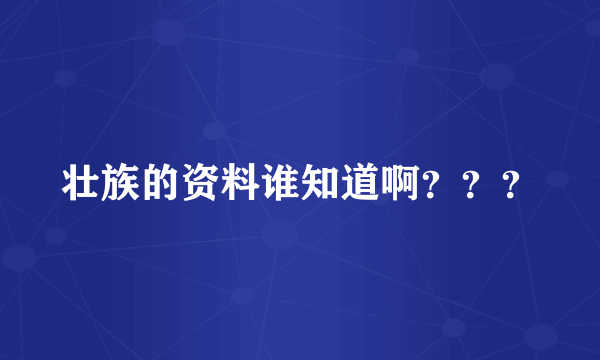 壮族的资料谁知道啊？？？